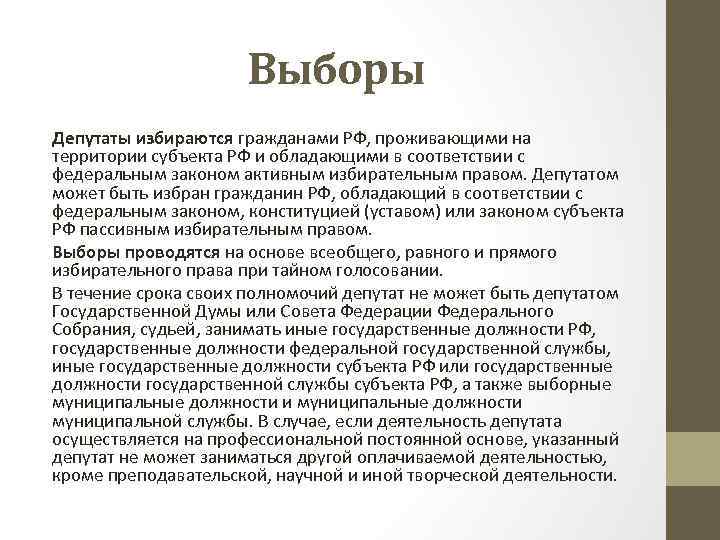 Выборы

Депутаты избираются гражданами РФ, проживающими на территории субъекта РФ и обладающими в соответствии с федеральным законом активным избирательным правом. Депутатом может быть избран гражданин РФ, обладающий в соответствии с федеральным законом, конституцией (уставом) или законом субъекта РФ пассивным избирательным правом.

Выборы проводятся на основе всеобщего, равного и прямого избирательного права при тайном голосовании.

В течение срока своих полномочий депутат не может быть депутатом Государственной Думы или Совета Федерации Федерального Собрания, судьей, занимать иные государственные должности РФ, государственные должности федеральной государственной службы, иные государственные должности субъекта РФ или государственные должности государственной службы субъекта РФ, а также выборные муниципальные должности и муниципальные должности муниципальной службы. В случае, если деятельность депутата осуществляется на профессиональной постоянной основе, указанный депутат не может заниматься другой оплачиваемой деятельностью, кроме преподавательской, научной и иной творческой деятельности.